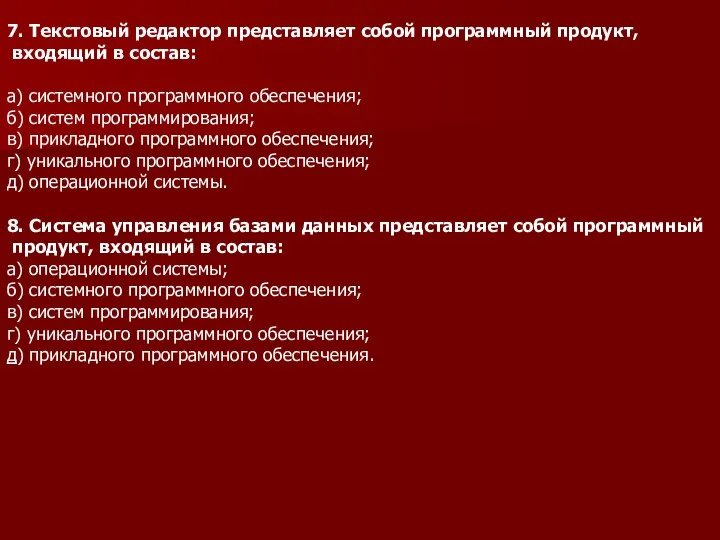 7. Текстовый редактор представляет собой программный продукт, входящий в состав:

а) системного программного обеспечения;
б) систем программирования;
в) прикладного программного обеспечения;
г) уникального программного обеспечения;
д) операционной системы.

8. Система управления базами данных представляет собой программный продукт, входящий в состав:
а) операционной системы;
б) системного программного обеспечения;
в) систем программирования;
г) уникального программного обеспечения;
д) прикладного программного обеспечения.